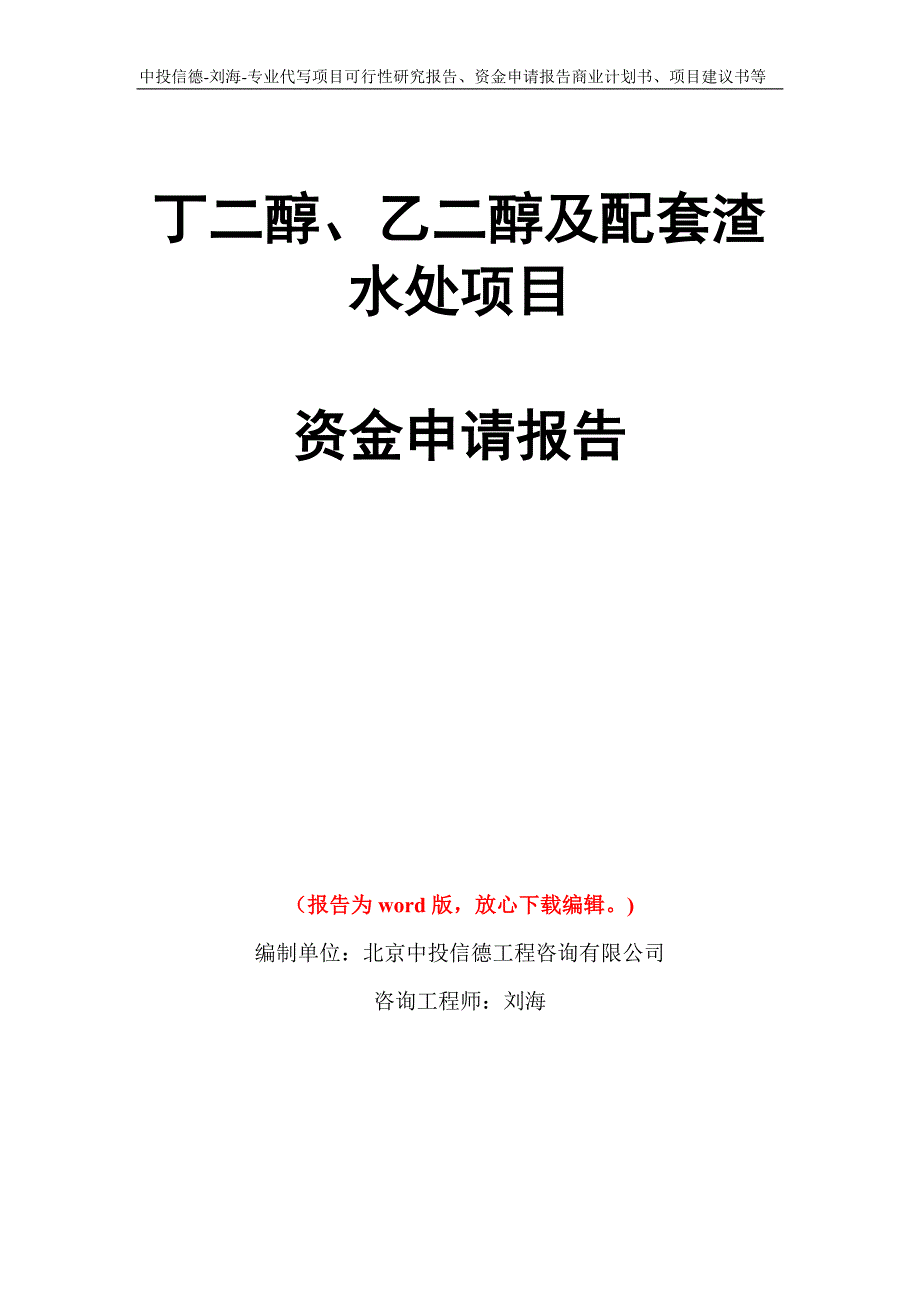 中投信德-刘海-专业代写项目可行性研究报告、资金申请报告商业计划书、项目建议书等

丁二醇、乙二醇及配套渣水处项目

资金申请报告

（报告为 word 版，放心下载编辑。）

编制单位：北京中投信德工程咨询有限公司

咨询工程师：刘海